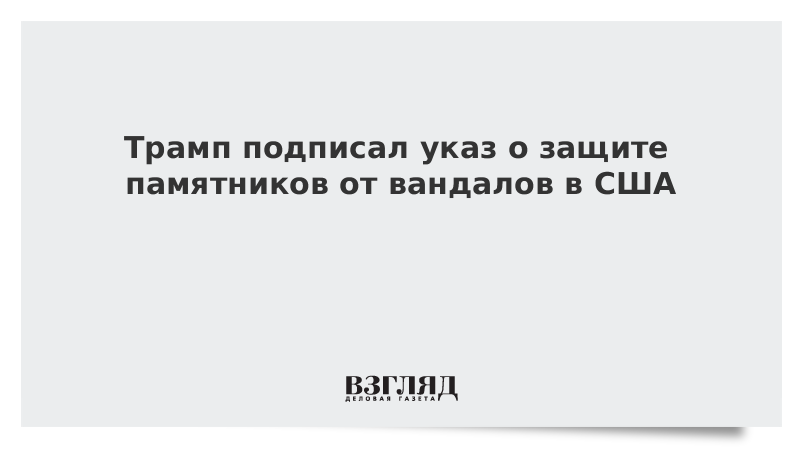 Трамп подписал указ о защите памятников от вандалов в США

ВЗГЛЯД
ДЕЛОВАЯ ГАЗЕТА